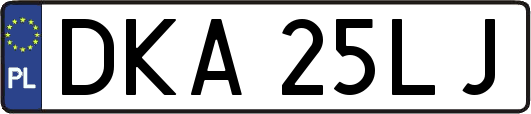 PL

DKA 25LJ